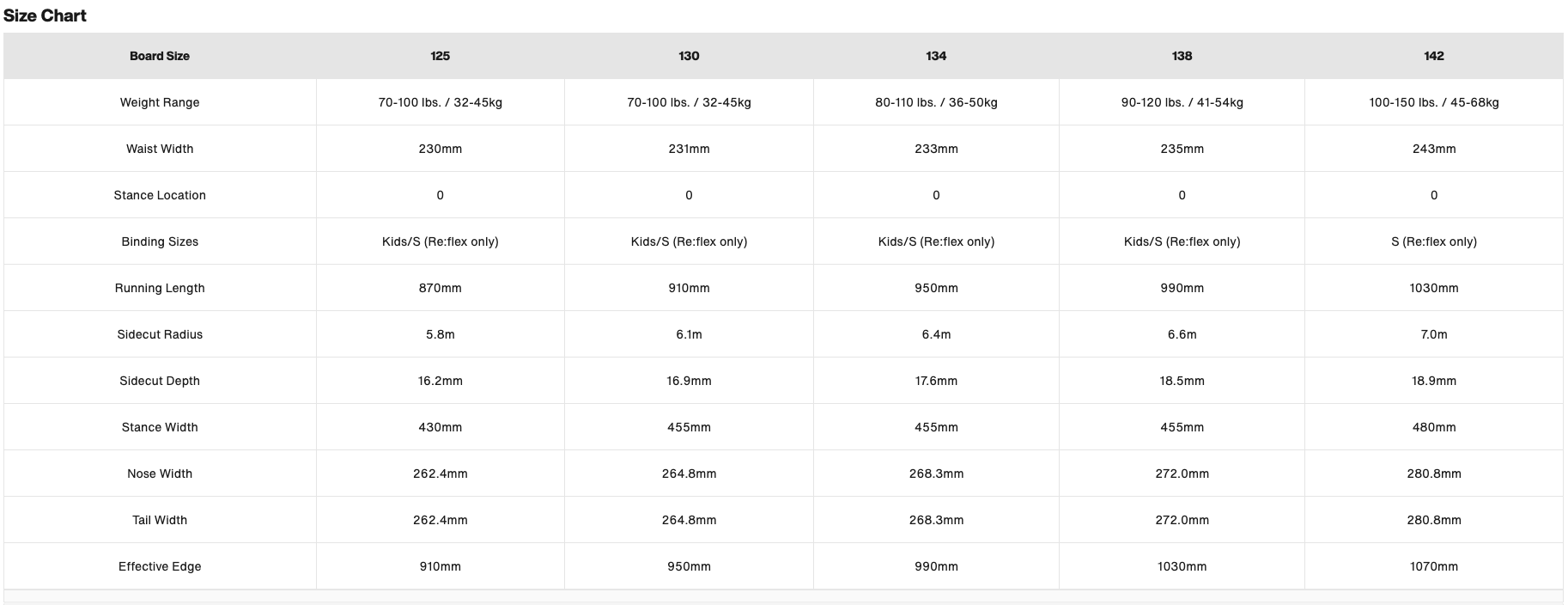 Size Chart

| Board Size | 125 | 130 | 134 | 138 | 142 |
|---|---|---|---|---|---|
| Weight Range | 70-100 lbs. / 32-45kg | 70-100 lbs. / 32-45kg | 80-110 lbs. / 36-50kg | 90-120 lbs. / 41-54kg | 100-150 lbs. / 45-68kg |
| Waist Width | 230mm | 231mm | 233mm | 235mm | 243mm |
| Stance Location | 0 | 0 | 0 | 0 | 0 |
| Binding Sizes | Kids/S (Re:flex only) | Kids/S (Re:flex only) | Kids/S (Re:flex only) | Kids/S (Re:flex only) | S (Re:flex only) |
| Running Length | 870mm | 910mm | 950mm | 990mm | 1030mm |
| Sidecut Radius | 5.8m | 6.1m | 6.4m | 6.6m | 7.0m |
| Sidecut Depth | 16.2mm | 16.9mm | 17.6mm | 18.5mm | 18.9mm |
| Stance Width | 430mm | 455mm | 455mm | 455mm | 480mm |
| Nose Width | 262.4mm | 264.8mm | 268.3mm | 272.0mm | 280.8mm |
| Tail Width | 262.4mm | 264.8mm | 268.3mm | 272.0mm | 280.8mm |
| Effective Edge | 910mm | 950mm | 990mm | 1030mm | 1070mm |